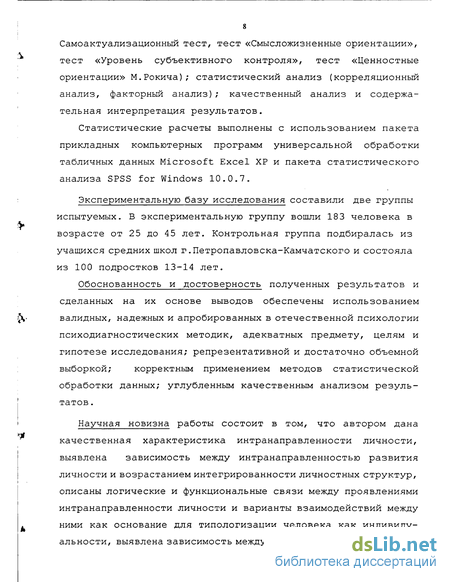 8

Самоактуализационный тест, тест «Смысложизненные ориентации», тест «Уровень субъективного контроля», тест «Ценностные ориентации» М.Рокича); статистический анализ (корреляционный анализ, факторный анализ); качественный анализ и содержательная интерпретация результатов.

Статистические расчеты выполнены с использованием пакета прикладных компьютерных программ универсальной обработки табличных данных Microsoft Excel XP и пакета статистического анализа SPSS for Windows 10.0.7.

Экспериментальную базу исследования составили две группы испытуемых. В экспериментальную группу вошли 183 человека в возрасте от 25 до 45 лет. Контрольная группа подбиралась из учащихся средних школ г.Петропавловска-Камчатского и состояла из 100 подростков 13-14 лет.

Обоснованность и достоверность полученных результатов и сделанных на их основе выводов обеспечены использованием валидных, надежных и апробированных в отечественной психологии психодиагностических методик, адекватных предмету, целям и гипотезе исследования; репрезентативной и достаточно объемной выборкой; корректным применением методов статистической обработки данных; углубленным качественным анализом результатов.

Научная новизна работы состоит в том, что автором дана качественная характеристика интранаправленности личности, выявлена зависимость между интранаправленностью развития личности и возрастанием интегрированности личностных структур, описаны логические и функциональные связи между проявлениями интранаправленности личности и варианты взаимодействий между ними как основание для типологизации человека как индивидуальности, выявлена зависимость между

dsLib.net
библиотека диссертаций